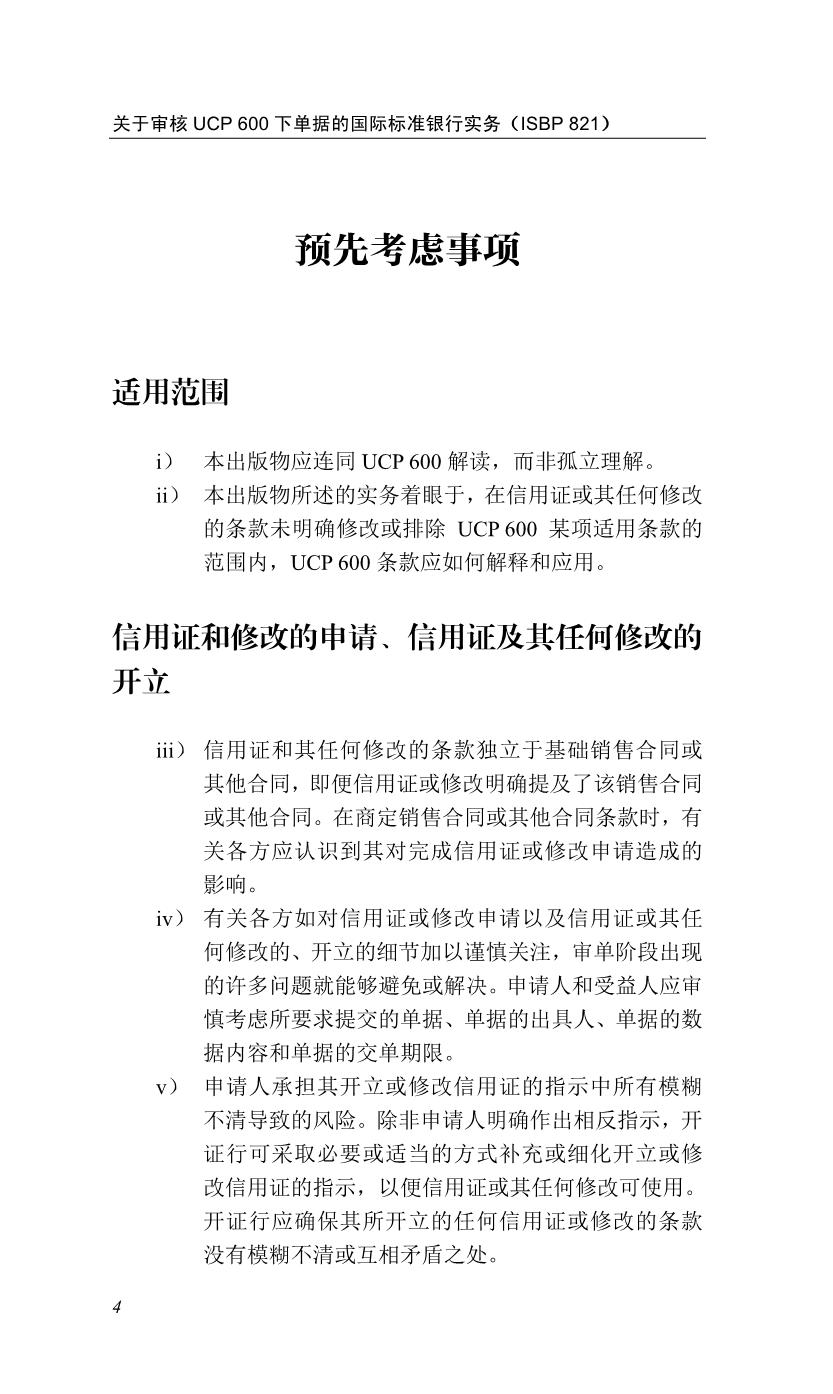 关于审核 UCP 600 下单据的国际标准银行实务（ISBP 821）

预先考虑事项

适用范围

i） 本出版物应连同 UCP 600 解读，而非孤立理解。

ii） 本出版物所述的实务着眼于，在信用证或其任何修改的条款未明确修改或排除 UCP 600 某项适用条款的范围内，UCP 600 条款应如何解释和应用。

信用证和修改的申请、信用证及其任何修改的开立

iii） 信用证和其任何修改的条款独立于基础销售合同或其他合同，即便信用证或修改明确提及了该销售合同或其他合同。在商定销售合同或其他合同条款时，有关各方应认识到其对完成信用证或修改申请造成的影响。

iv） 有关各方如对信用证或修改申请以及信用证或其任何修改的、开立的细节加以谨慎关注，审单阶段出现的许多问题就能够避免或解决。申请人和受益人应审慎考虑所要求提交的单据、单据的出具人、单据的数据内容和单据的交单期限。

v） 申请人承担其开立或修改信用证的指示中所有模糊不清导致的风险。除非申请人明确作出相反指示，开证行可采取必要或适当的方式补充或细化开立或修改信用证的指示，以便信用证或其任何修改可使用。开证行应确保其所开立的任何信用证或修改的条款没有模糊不清或互相矛盾之处。

4